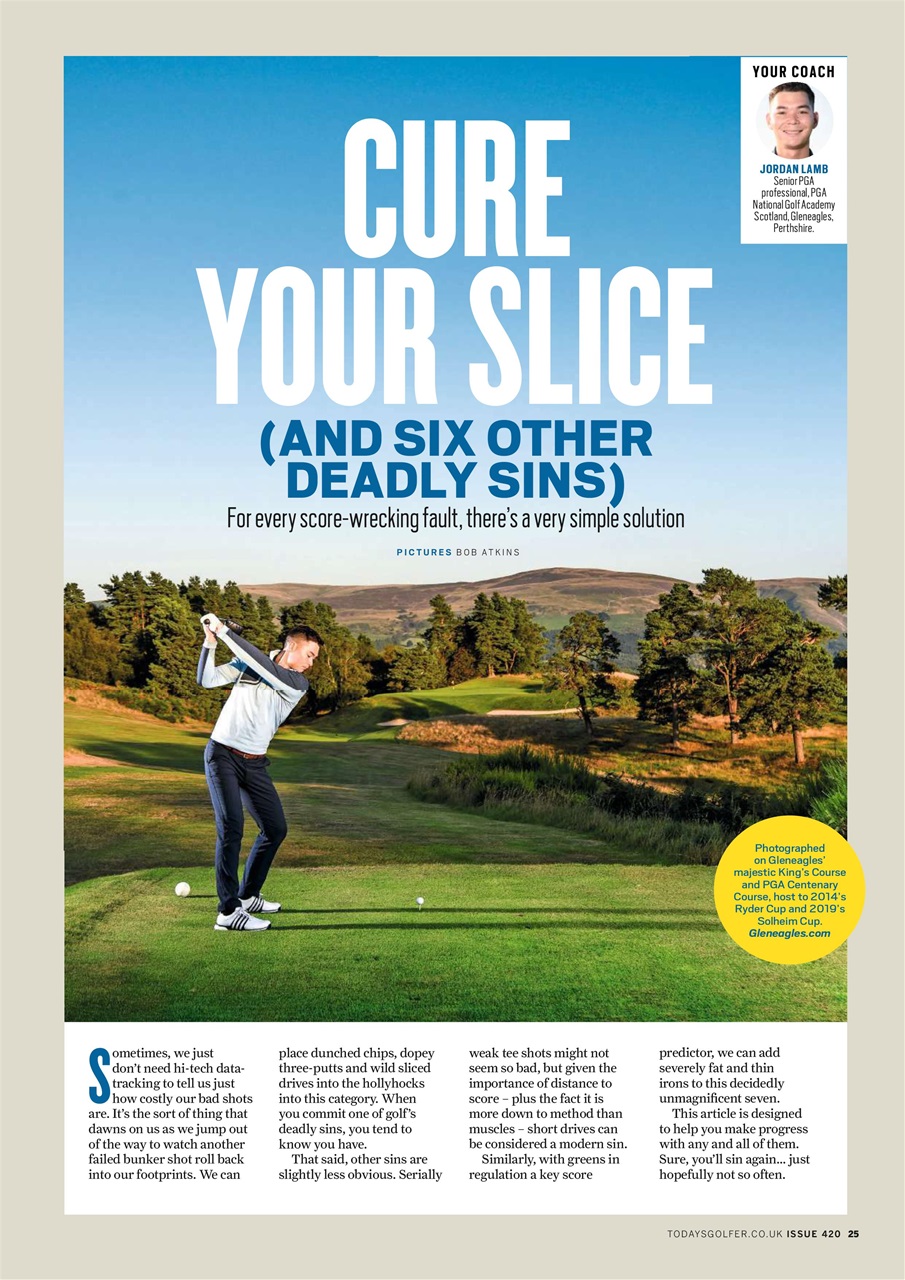 YOUR COACH

JORDAN LAMB
Senior PGA professional, PGA National Golf Academy Scotland, Gleneagles, Perthshire.

CURE YOUR SLICE

(AND SIX OTHER DEADLY SINS)

For every score-wrecking fault, there's a very simple solution

PICTURES BOB ATKINS

Photographed on Gleneagles' majestic King's Course and PGA Centenary Course, host to 2014's Ryder Cup and 2019's Solheim Cup. Gleneagles.com

Sometimes, we just don't need hi-tech data-tracking to tell us just how costly our bad shots are. It's the sort of thing that dawns on us as we jump out of the way to watch another failed bunker shot roll back into our footprints. We can place dunched chips, dopey three-putts and wild sliced drives into the hollyhocks into this category. When you commit one of golf's deadly sins, you tend to know you have.

That said, other sins are slightly less obvious. Serially weak tee shots might not seem so bad, but given the importance of distance to score – plus the fact it is more down to method than muscles – short drives can be considered a modern sin.

Similarly, with greens in regulation a key score predictor, we can add severely fat and thin irons to this decidedly unmagnificent seven.

This article is designed to help you make progress with any and all of them. Sure, you'll sin again... just hopefully not so often.

TODAYSGOLFER.CO.UK ISSUE 420 25